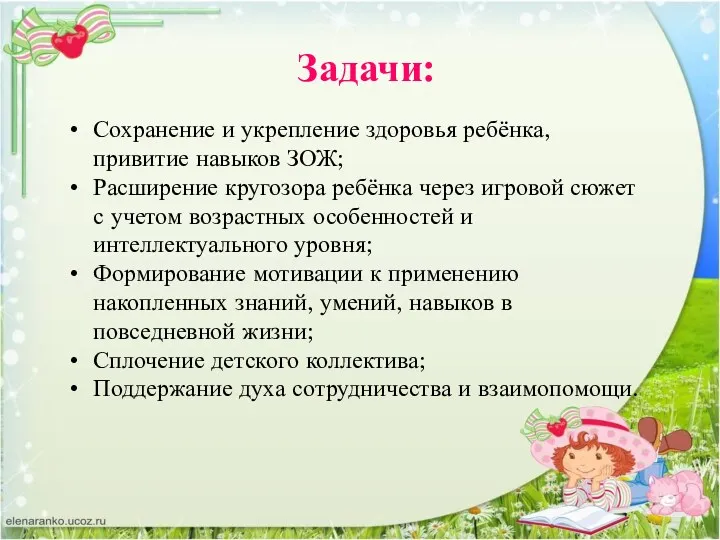 Задачи:

• Сохранение и укрепление здоровья ребёнка, привитие навыков ЗОЖ;
• Расширение кругозора ребёнка через игровой сюжет с учетом возрастных особенностей и интеллектуального уровня;
• Формирование мотивации к применению накопленных знаний, умений, навыков в повседневной жизни;
• Сплочение детского коллектива;
• Поддержание духа сотрудничества и взаимопомощи.

elenaranko.ucoz.ru